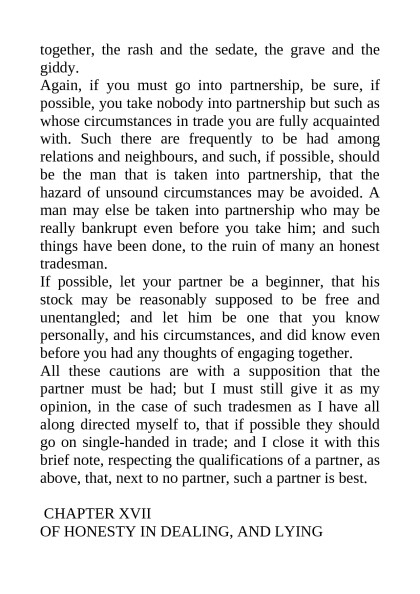 together, the rash and the sedate, the grave and the giddy.
Again, if you must go into partnership, be sure, if possible, you take nobody into partnership but such as whose circumstances in trade you are fully acquainted with. Such there are frequently to be had among relations and neighbours, and such, if possible, should be the man that is taken into partnership, that the hazard of unsound circumstances may be avoided. A man may else be taken into partnership who may be really bankrupt even before you take him; and such things have been done, to the ruin of many an honest tradesman.
If possible, let your partner be a beginner, that his stock may be reasonably supposed to be free and unentangled; and let him be one that you know personally, and his circumstances, and did know even before you had any thoughts of engaging together.
All these cautions are with a supposition that the partner must be had; but I must still give it as my opinion, in the case of such tradesmen as I have all along directed myself to, that if possible they should go on single-handed in trade; and I close it with this brief note, respecting the qualifications of a partner, as above, that, next to no partner, such a partner is best.

CHAPTER XVII
OF HONESTY IN DEALING, AND LYING